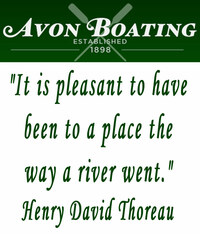 AVON BOATING
ESTABLISHED
1898

"It is pleasant to have been to a place the way a river went."
Henry David Thoreau